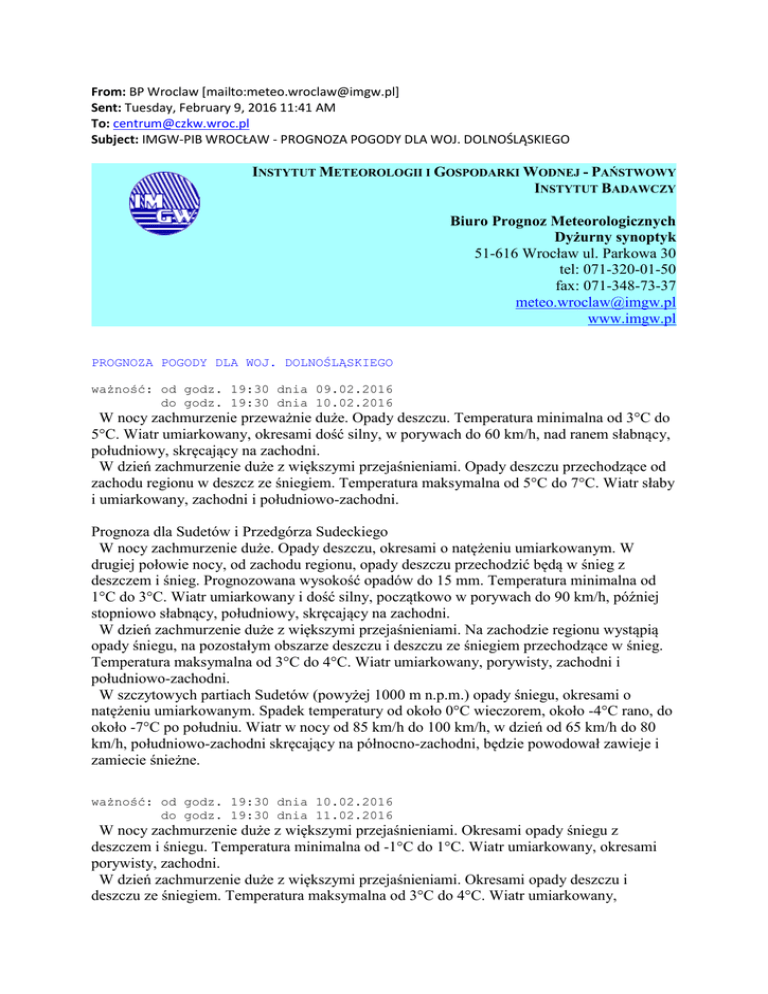 From: BP Wroclaw [mailto:meteo.wroclaw@imgw.pl]
Sent: Tuesday, February 9, 2016 11:41 AM
To: centrum@czkw.wroc.pl
Subject: IMGW-PIB WROCŁAW - PROGNOZA POGODY DLA WOJ. DOLNOŚLĄSKIEGO

IMGW

INSTYTUT METEOROLOGII I GOSPODARKI WODNEJ - PAŃSTWOWY INSTYTUT BADAWCZY

Biuro Prognoz Meteorologicznych
Dyżurny synoptyk
51-616 Wrocław ul. Parkowa 30
tel: 071-320-01-50
fax: 071-348-73-37
meteo.wroclaw@imgw.pl
www.imgw.pl

PROGNOZA POGODY DLA WOJ. DOLNOŚLĄSKIEGO

ważność: od godz. 19:30 dnia 09.02.2016
do godz. 19:30 dnia 10.02.2016
W nocy zachmurzenie przeważnie duże. Opady deszczu. Temperatura minimalna od 3°C do 5°C. Wiatr umiarkowany, okresami dość silny, w porywach do 60 km/h, nad ranem słabnący, południowy, skręcający na zachodni.
W dzień zachmurzenie duże z większymi przejaśnieniami. Opady deszczu przechodzące od zachodu regionu w deszcz ze śniegiem. Temperatura maksymalna od 5°C do 7°C. Wiatr słaby i umiarkowany, zachodni i południowo-zachodni.

Prognoza dla Sudetów i Przedgórza Sudeckiego
W nocy zachmurzenie duże. Opady deszczu, okresami o natężeniu umiarkowanym. W drugiej połowie nocy, od zachodu regionu, opady deszczu przechodzić będą w śnieg z deszczem i śnieg. Prognozowana wysokość opadów do 15 mm. Temperatura minimalna od 1°C do 3°C. Wiatr umiarkowany i dość silny, początkowo w porywach do 90 km/h, później stopniowo słabnący, południowy, skręcający na zachodni.
W dzień zachmurzenie duże z większymi przejaśnieniami. Na zachodzie regionu wystąpią opady śniegu, na pozostałym obszarze deszczu i deszczu ze śniegiem przechodzące w śnieg. Temperatura maksymalna od 3°C do 4°C. Wiatr umiarkowany, porywisty, zachodni i południowo-zachodni.
W szczytowych partiach Sudetów (powyżej 1000 m n.p.m.) opady śniegu, okresami o natężeniu umiarkowanym. Spadek temperatury od około 0°C wieczorem, około -4°C rano, do około -7°C po południu. Wiatr w nocy od 85 km/h do 100 km/h, w dzień od 65 km/h do 80 km/h, południowo-zachodni skręcający na północno-zachodni, będzie powodował zawieje i zamiecie śnieżne.

ważność: od godz. 19:30 dnia 10.02.2016
do godz. 19:30 dnia 11.02.2016
W nocy zachmurzenie duże z większymi przejaśnieniami. Okresami opady śniegu z deszczem i śniegu. Temperatura minimalna od -1°C do 1°C. Wiatr umiarkowany, okresami porywisty, zachodni.
W dzień zachmurzenie duże z większymi przejaśnieniami. Okresami opady deszczu i deszczu ze śniegiem. Temperatura maksymalna od 3°C do 4°C. Wiatr umiarkowany,